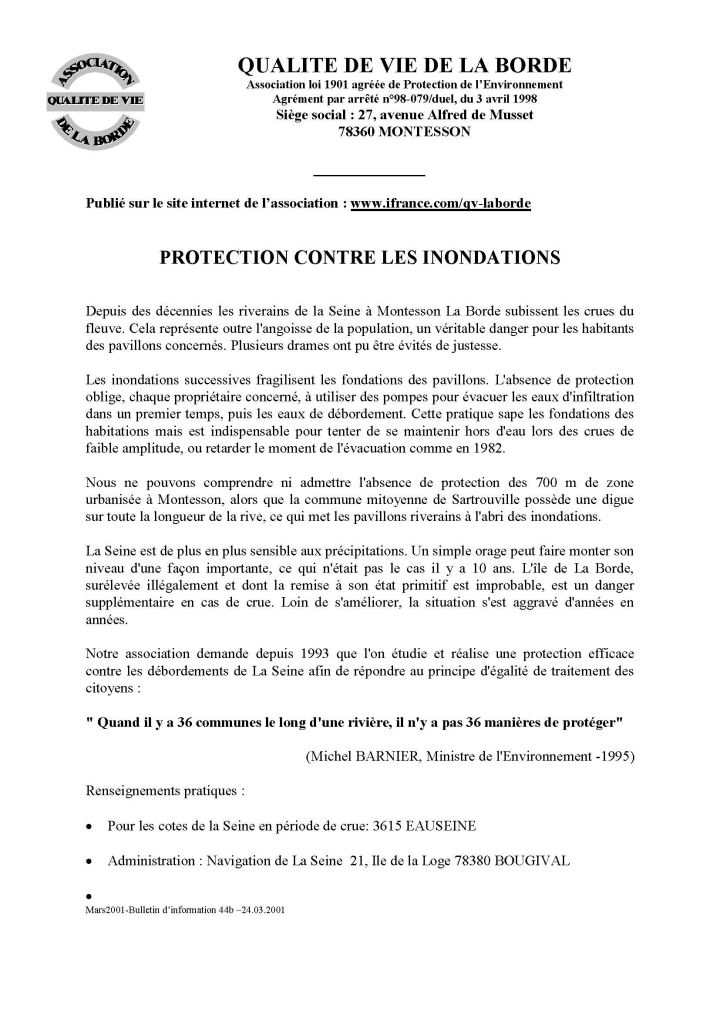 ASSOCIATION
QUALITE DE VIE
DE LA BORDE

QUALITE DE VIE DE LA BORDE
Association loi 1901 agréée de Protection de l'Environnement
Agrément par arrêté n°98-079/duel, du 3 avril 1998
Siège social : 27, avenue Alfred de Musset
78360 MONTESSON

Publié sur le site internet de l'association : www.ifrance.com/qv-laborde

PROTECTION CONTRE LES INONDATIONS

Depuis des décennies les riverains de la Seine à Montesson La Borde subissent les crues du fleuve. Cela représente outre l'angoisse de la population, un véritable danger pour les habitants des pavillons concernés. Plusieurs drames ont pu être évités de justesse.

Les inondations successives fragilisent les fondations des pavillons. L'absence de protection oblige, chaque propriétaire concerné, à utiliser des pompes pour évacuer les eaux d'infiltration dans un premier temps, puis les eaux de débordement. Cette pratique sape les fondations des habitations mais est indispensable pour tenter de se maintenir hors d'eau lors des crues de faible amplitude, ou retarder le moment de l'évacuation comme en 1982.

Nous ne pouvons comprendre ni admettre l'absence de protection des 700 m de zone urbanisée à Montesson, alors que la commune mitoyenne de Sartrouville possède une digue sur toute la longueur de la rive, ce qui met les pavillons riverains à l'abri des inondations.

La Seine est de plus en plus sensible aux précipitations. Un simple orage peut faire monter son niveau d'une façon importante, ce qui n'était pas le cas il y a 10 ans. L'île de La Borde, surélevée illégalement et dont la remise à son état primitif est improbable, est un danger supplémentaire en cas de crue. Loin de s'améliorer, la situation s'est aggravé d'années en années.

Notre association demande depuis 1993 que l'on étudie et réalise une protection efficace contre les débordements de La Seine afin de répondre au principe d'égalité de traitement des citoyens :

" Quand il y a 36 communes le long d'une rivière, il n'y a pas 36 manières de protéger"

(Michel BARNIER, Ministre de l'Environnement -1995)

Renseignements pratiques :

• Pour les cotes de la Seine en période de crue: 3615 EAUSEINE

• Administration : Navigation de La Seine 21, Ile de la Loge 78380 BOUGIVAL

•

Mars2001-Bulletin d'information 44b –24.03.2001